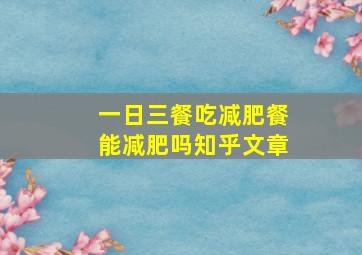 一日三餐吃减肥餐
能减肥吗知乎文章